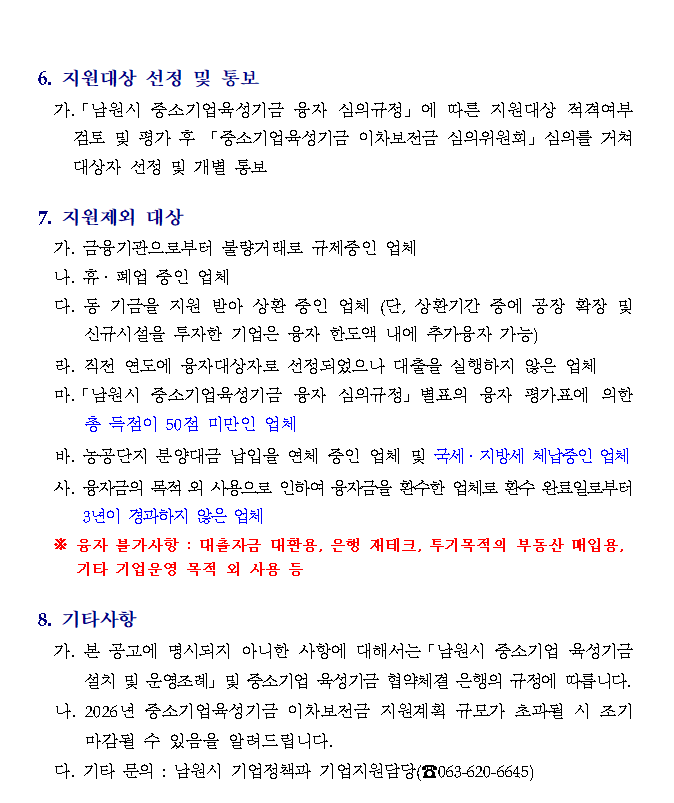 6. 지원대상 선정 및 통보

가. 「남원시 중소기업육성기금 융자 심의규정」에 따른 지원대상 적격여부 검토 및 평가 후 「중소기업육성기금 이차보전금 심의위원회」 심의를 거쳐 대상자 선정 및 개별 통보

7. 지원제외 대상

가. 금융기관으로부터 불량거래로 규제중인 업체

나. 휴 · 폐업 중인 업체

다. 동 기금을 지원 받아 상환 중인 업체 (단, 상환기간 중에 공장 확장 및 신규시설을 투자한 기업은 융자 한도액 내에 추가융자 가능)

라. 직전 연도에 융자대상자로 선정되었으나 대출을 실행하지 않은 업체

마. 「남원시 중소기업육성기금 융자 심의규정」 별표의 융자 평가표에 의한 총 득점이 50점 미만인 업체

바. 농공단지 분양대금 납입을 연체 중인 업체 및 국세 · 지방세 체납중인 업체

사. 융자금의 목적 외 사용으로 인하여 융자금을 환수한 업체로 환수 완료일로부터 3년이 경과하지 않은 업체

※ 융자 불가사항 : 대출자금 대환용, 은행 재테크, 투기목적의 부동산 매입용, 기타 기업운영 목적 외 사용 등

8. 기타사항

가. 본 공고에 명시되지 아니한 사항에 대해서는 「남원시 중소기업 육성기금 설치 및 운영조례」 및 중소기업 육성기금 협약체결 은행의 규정에 따릅니다.

나. 2026년 중소기업육성기금 이차보전금 지원계획 규모가 초과될 시 조기 마감될 수 있음을 알려드립니다.

다. 기타 문의 : 남원시 기업정책과 기업지원담당(☎063-620-6645)